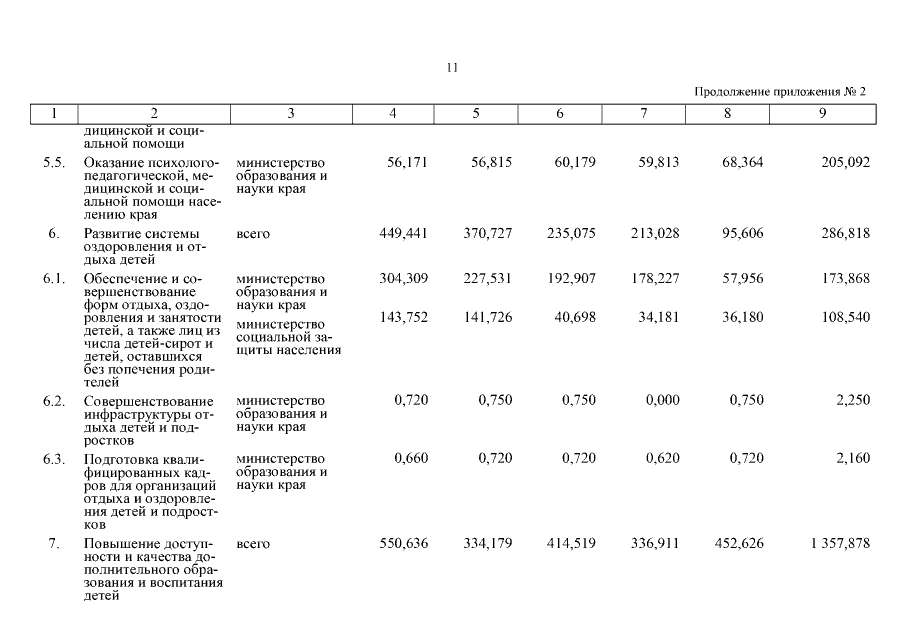 11

Продолжение приложения № 2

| 1 | 2 | 3 | 4 | 5 | 6 | 7 | 8 | 9 |
|---|---|---|---|---|---|---|---|---|
| | дицинской и социальной помощи | | | | | | | |
| 5.5. | Оказание психолого-педагогической, медицинской и социальной помощи населению края | министерство образования и науки края | 56,171 | 56,815 | 60,179 | 59,813 | 68,364 | 205,092 |
| 6. | Развитие системы оздоровления и отдыха детей | всего | 449,441 | 370,727 | 235,075 | 213,028 | 95,606 | 286,818 |
| 6.1. | Обеспечение и совершенствование форм отдыха, оздоровления и занятости детей, а также лиц из числа детей-сирот и детей, оставшихся без попечения родителей | министерство образования и науки края | 304,309 | 227,531 | 192,907 | 178,227 | 57,956 | 173,868 |
| | | министерство социальной защиты населения | 143,752 | 141,726 | 40,698 | 34,181 | 36,180 | 108,540 |
| 6.2. | Совершенствование инфраструктуры отдыха детей и подростков | министерство образования и науки края | 0,720 | 0,750 | 0,750 | 0,000 | 0,750 | 2,250 |
| 6.3. | Подготовка квалифицированных кадров для организаций отдыха и оздоровления детей и подростков | министерство образования и науки края | 0,660 | 0,720 | 0,720 | 0,620 | 0,720 | 2,160 |
| 7. | Повышение доступности и качества дополнительного образования и воспитания детей | всего | 550,636 | 334,179 | 414,519 | 336,911 | 452,626 | 1 357,878 |